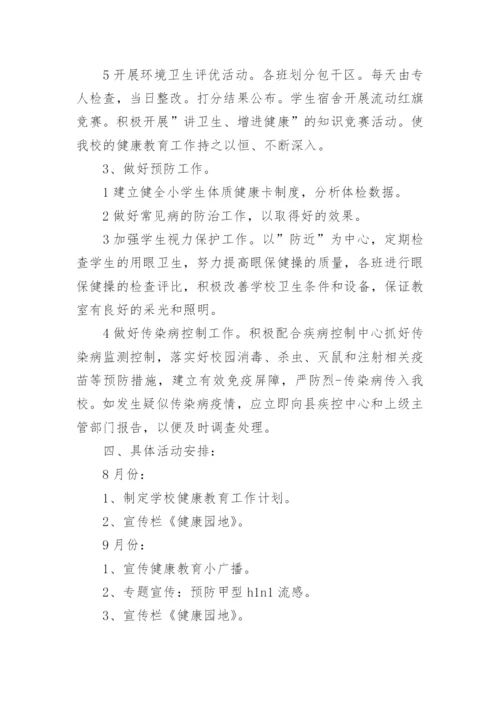 5 开展环境卫生评优活动。各班划分包干区。每天由专人检查，当日整改。打分结果公布。学生宿舍开展流动红旗竞赛。积极开展”讲卫生、增进健康”的知识竞赛活动。使我校的健康教育工作持之以恒、不断深入。

3、做好预防工作。

1 建立健全小学生体质健康卡制度，分析体检数据。

2 做好常见病的防治工作，以取得好的效果。

3 加强学生视力保护工作。以”防近”为中心，定期检查学生的用眼卫生，努力提高眼保健操的质量，各班进行眼保健操的检查评比，积极改善学校卫生条件和设备，保证教室有良好的采光和照明。

4 做好传染病控制工作。积极配合疾病控制中心抓好传染病监测控制，落实好校园消毒、杀虫、灭鼠和注射相关疫苗等预防措施，建立有效免疫屏障，严防烈-传染病传入我校。如发生疑似传染病疫情，应立即向县疾控中心和上级主管部门报告，以便及时调查处理。

四、具体活动安排：

8 月份：

1、制定学校健康教育工作计划。

2、宣传栏《健康园地》。

9 月份：

1、宣传健康教育小广播。

2、专题宣传：预防甲型 h1n1 流感。

3、宣传栏《健康园地》。